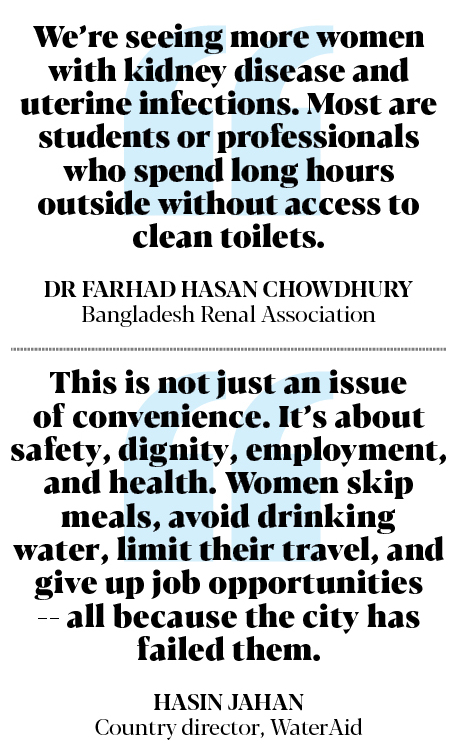 We're seeing more women with kidney disease and uterine infections. Most are students or professionals who spend long hours outside without access to clean toilets.

DR FARHAD HASAN CHOWDHURY
Bangladesh Renal Association

This is not just an issue of convenience. It's about safety, dignity, employment, and health. Women skip meals, avoid drinking water, limit their travel, and give up job opportunities -- all because the city has failed them.

HASIN JAHAN
Country director, WaterAid